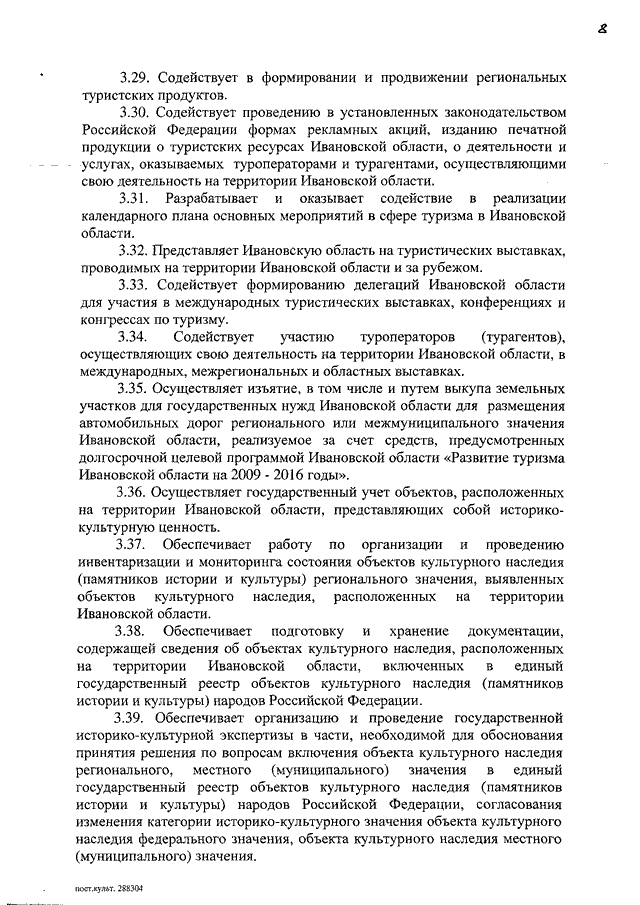 8

3.29. Содействует в формировании и продвижении региональных туристских продуктов.

3.30. Содействует проведению в установленных законодательством Российской Федерации формах рекламных акций, изданию печатной продукции о туристских ресурсах Ивановской области, о деятельности и услугах, оказываемых туроператорами и турагентами, осуществляющими свою деятельность на территории Ивановской области.

3.31. Разрабатывает и оказывает содействие в реализации календарного плана основных мероприятий в сфере туризма в Ивановской области.

3.32. Представляет Ивановскую область на туристических выставках, проводимых на территории Ивановской области и за рубежом.

3.33. Содействует формированию делегаций Ивановской области для участия в международных туристических выставках, конференциях и конгрессах по туризму.

3.34. Содействует участию туроператоров (турагентов), осуществляющих свою деятельность на территории Ивановской области, в международных, межрегиональных и областных выставках.

3.35. Осуществляет изъятие, в том числе и путем выкупа земельных участков для государственных нужд Ивановской области для размещения автомобильных дорог регионального или межмуниципального значения Ивановской области, реализуемое за счет средств, предусмотренных долгосрочной целевой программой Ивановской области «Развитие туризма Ивановской области на 2009 - 2016 годы».

3.36. Осуществляет государственный учет объектов, расположенных на территории Ивановской области, представляющих собой историко-культурную ценность.

3.37. Обеспечивает работу по организации и проведению инвентаризации и мониторинга состояния объектов культурного наследия (памятников истории и культуры) регионального значения, выявленных объектов культурного наследия, расположенных на территории Ивановской области.

3.38. Обеспечивает подготовку и хранение документации, содержащей сведения об объектах культурного наследия, расположенных на территории Ивановской области, включенных в единый государственный реестр объектов культурного наследия (памятников истории и культуры) народов Российской Федерации.

3.39. Обеспечивает организацию и проведение государственной историко-культурной экспертизы в части, необходимой для обоснования принятия решения по вопросам включения объекта культурного наследия регионального, местного (муниципального) значения в единый государственный реестр объектов культурного наследия (памятников истории и культуры) народов Российской Федерации, согласования изменения категории историко-культурного значения объекта культурного наследия федерального значения, объекта культурного наследия местного (муниципального) значения.

пост.культ. 288304